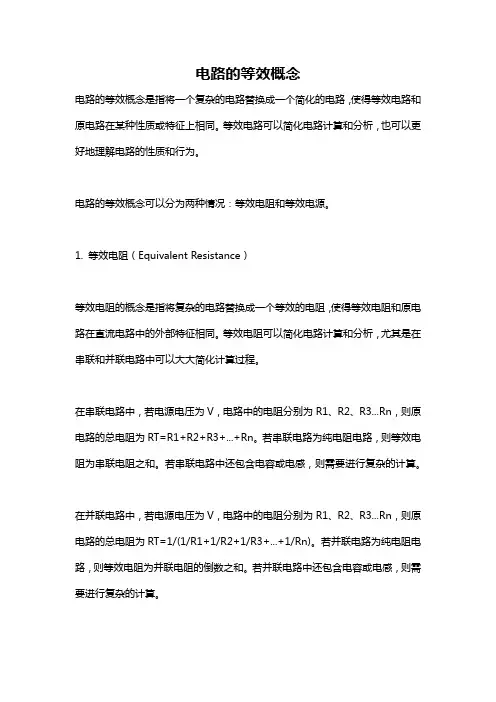 电路的等效概念

电路的等效概念是指将一个复杂的电路替换成一个简化的电路，使得等效电路和原电路在某种性质或特征上相同。等效电路可以简化电路计算和分析，也可以更好地理解电路的性质和行为。

电路的等效概念可以分为两种情况：等效电阻和等效电源。

1. 等效电阻（Equivalent Resistance）

等效电阻的概念是指将复杂的电路替换成一个等效的电阻，使得等效电阻和原电路在直流电路中的外部特征相同。等效电阻可以简化电路计算和分析，尤其是在串联和并联电路中可以大大简化计算过程。

在串联电路中，若电源电压为 V，电路中的电阻分别为 R1、R2、R3...Rn，则原电路的总电阻为 RT=R1+R2+R3+...+Rn。若串联电路为纯电阻电路，则等效电阻为串联电阻之和。若串联电路中还包含电容或电感，则需要进行复杂的计算。

在并联电路中，若电源电压为 V，电路中的电阻分别为 R1、R2、R3...Rn，则原电路的总电阻为 RT=1/(1/R1+1/R2+1/R3+...+1/Rn)。若并联电路为纯电阻电路，则等效电阻为并联电阻的倒数之和。若并联电路中还包含电容或电感，则需要进行复杂的计算。